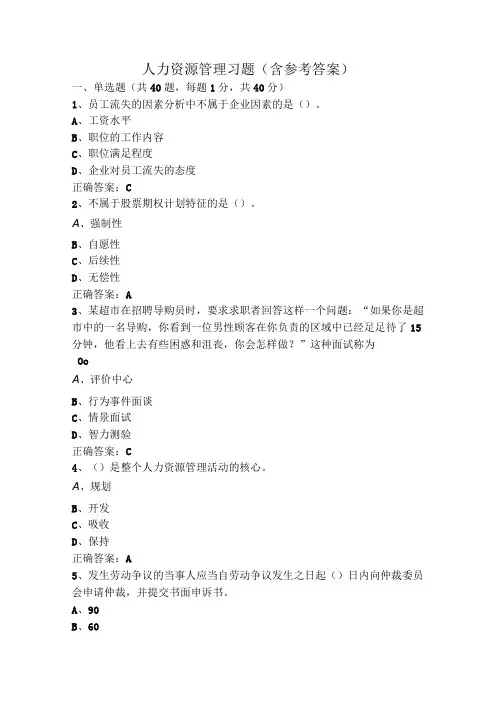 人力资源管理习题（含参考答案）
一、单选题（共40题，每题1分，共40分）
1、员工流失的因素分析中不属于企业因素的是（）。
A、工资水平
B、职位的工作内容
C、职位满足程度
D、企业对员工流失的态度
正确答案：C
2、不属于股票期权计划特征的是（）。
A、强制性
B、自愿性
C、后续性
D、无偿性
正确答案：A
3、某超市在招聘导购员时，要求求职者回答这样一个问题：“如果你是超市中的一名导购，你看到一位男性顾客在你负责的区域中已经足足待了15分钟，他看上去有些困惑和沮丧，你会怎样做？”这种面试称为
0o
A、评价中心
B、行为事件面谈
C、情景面试
D、智力测验
正确答案：C
4、（）是整个人力资源管理活动的核心。
A、规划
B、开发
C、吸收
D、保持
正确答案：A
5、发生劳动争议的当事人应当自劳动争议发生之日起（）日内向仲裁委员会申请仲裁，并提交书面申诉书。
A、90
B、60